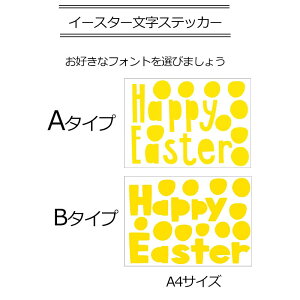 イースター文字ステッカー

お好きなフォントを選びましょう

Aタイプ

Happy
Easter

Bタイプ

Happy
Easter

A4サイズ